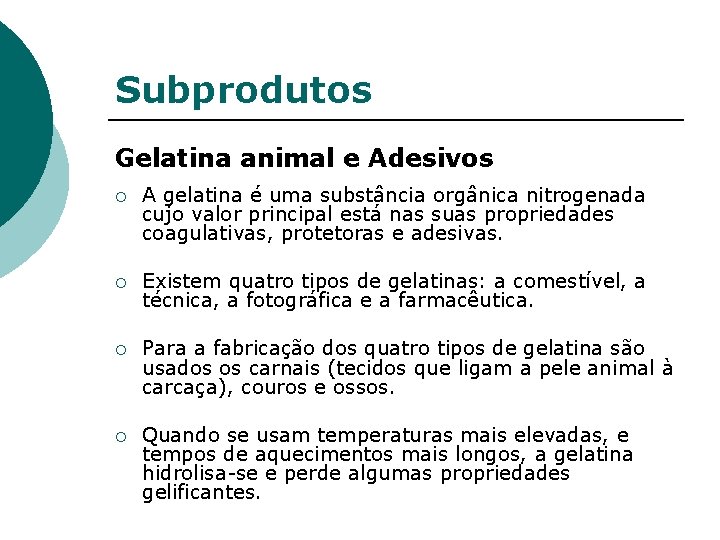 Subprodutos

Gelatina animal e Adesivos

○ A gelatina é uma substância orgânica nitrogenada cujo valor principal está nas suas propriedades coagulativas, protetoras e adesivas.

○ Existem quatro tipos de gelatinas: a comestível, a técnica, a fotográfica e a farmacêutica.

○ Para a fabricação dos quatro tipos de gelatina são usados os carnais (tecidos que ligam a pele animal à carcaça), couros e ossos.

○ Quando se usam temperaturas mais elevadas, e tempos de aquecimentos mais longos, a gelatina hidrolisa-se e perde algumas propriedades gelificantes.